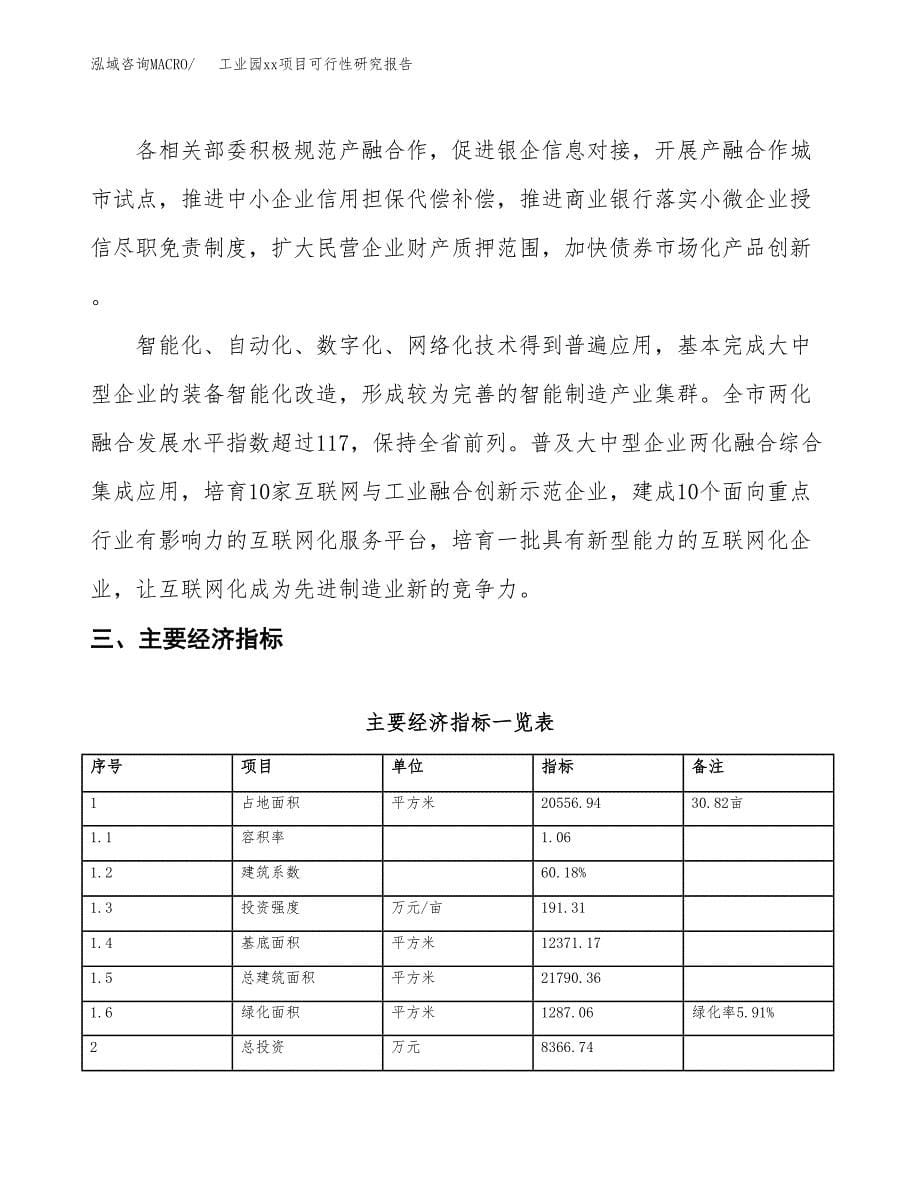 泓域咨询MACRO/　工业园xx项目可行性研究报告

各相关部委积极规范产融合作，促进银企信息对接，开展产融合作城市试点，推进中小企业信用担保代偿补偿，推进商业银行落实小微企业授信尽职免责制度，扩大民营企业财产质押范围，加快债券市场化产品创新。

智能化、自动化、数字化、网络化技术得到普遍应用，基本完成大中型企业的装备智能化改造，形成较为完善的智能制造产业集群。全市两化融合发展水平指数超过117，保持全省前列。普及大中型企业两化融合综合集成应用，培育10家互联网与工业融合创新示范企业，建成10个面向重点行业有影响力的互联网化服务平台，培育一批具有新型能力的互联网化企业，让互联网化成为先进制造业新的竞争力。

三、主要经济指标

主要经济指标一览表

| 序号 | 项目 | 单位 | 指标 | 备注 |
|---|---|---|---|---|
| 1 | 占地面积 | 平方米 | 20556.94 | 30.82亩 |
| 1.1 | 容积率 | | 1.06 | |
| 1.2 | 建筑系数 | | 60.18% | |
| 1.3 | 投资强度 | 万元/亩 | 191.31 | |
| 1.4 | 基底面积 | 平方米 | 12371.17 | |
| 1.5 | 总建筑面积 | 平方米 | 21790.36 | |
| 1.6 | 绿化面积 | 平方米 | 1287.06 | 绿化率5.91% |
| 2 | 总投资 | 万元 | 8366.74 | |